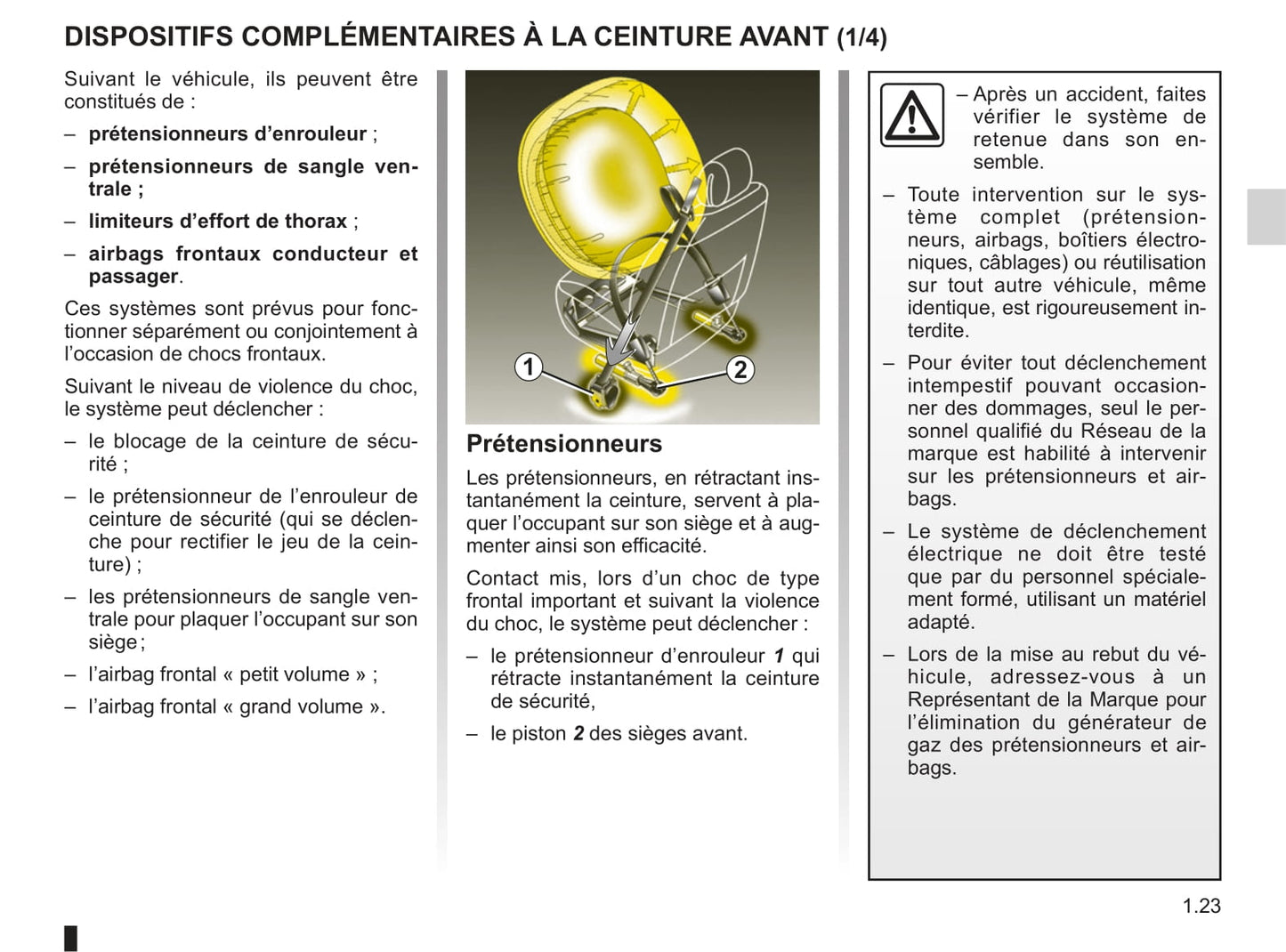 DISPOSITIFS COMPLÉMENTAIRES À LA CEINTURE AVANT (1/4)

Suivant le véhicule, ils peuvent être constitués de :

– prétensionneurs d'enrouleur ;

– prétensionneurs de sangle ventrale ;

– limiteurs d'effort de thorax ;

– airbags frontaux conducteur et passager.

Ces systèmes sont prévus pour fonctionner séparément ou conjointement à l'occasion de chocs frontaux.

Suivant le niveau de violence du choc, le système peut déclencher :

– le blocage de la ceinture de sécurité ;

– le prétensionneur de l'enrouleur de ceinture de sécurité (qui se déclenche pour rectifier le jeu de la ceinture) ;

– les prétensionneurs de sangle ventrale pour plaquer l'occupant sur son siège ;

– l'airbag frontal « petit volume » ;

– l'airbag frontal « grand volume ».

1

2

Prétensionneurs

Les prétensionneurs, en rétractant instantanément la ceinture, servent à plaquer l'occupant sur son siège et à augmenter ainsi son efficacité.

Contact mis, lors d'un choc de type frontal important et suivant la violence du choc, le système peut déclencher :

– le prétensionneur d'enrouleur 1 qui rétracte instantanément la ceinture de sécurité,

– le piston 2 des sièges avant.

– Après un accident, faites vérifier le système de retenue dans son ensemble.

– Toute intervention sur le système complet (prétensionneurs, airbags, boîtiers électroniques, câblages) ou réutilisation sur tout autre véhicule, même identique, est rigoureusement interdite.

– Pour éviter tout déclenchement intempestif pouvant occasionner des dommages, seul le personnel qualifié du Réseau de la marque est habilité à intervenir sur les prétensionneurs et airbags.

– Le système de déclenchement électrique ne doit être testé que par du personnel spécialement formé, utilisant un matériel adapté.

– Lors de la mise au rebut du véhicule, adressez-vous à un Représentant de la Marque pour l'élimination du générateur de gaz des prétensionneurs et airbags.

1.23